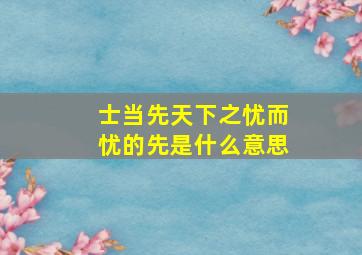 士当先天下之忧而忧的先是什么意思